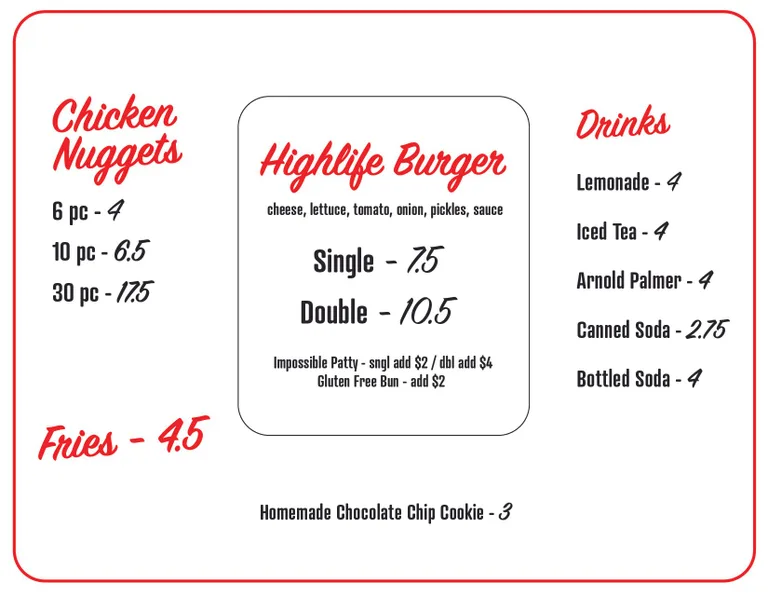 Chicken Nuggets

6 pc - 4

10 pc - 6.5

30 pc - 17.5

Fries - 4.5

Highlife Burger

cheese, lettuce, tomato, onion, pickles, sauce

Single - 7.5

Double - 10.5

Impossible Patty - sngl add $2 / dbl add $4
Gluten Free Bun - add $2

Drinks

Lemonade - 4

Iced Tea - 4

Arnold Palmer - 4

Canned Soda - 2.75

Bottled Soda - 4

Homemade Chocolate Chip Cookie - 3